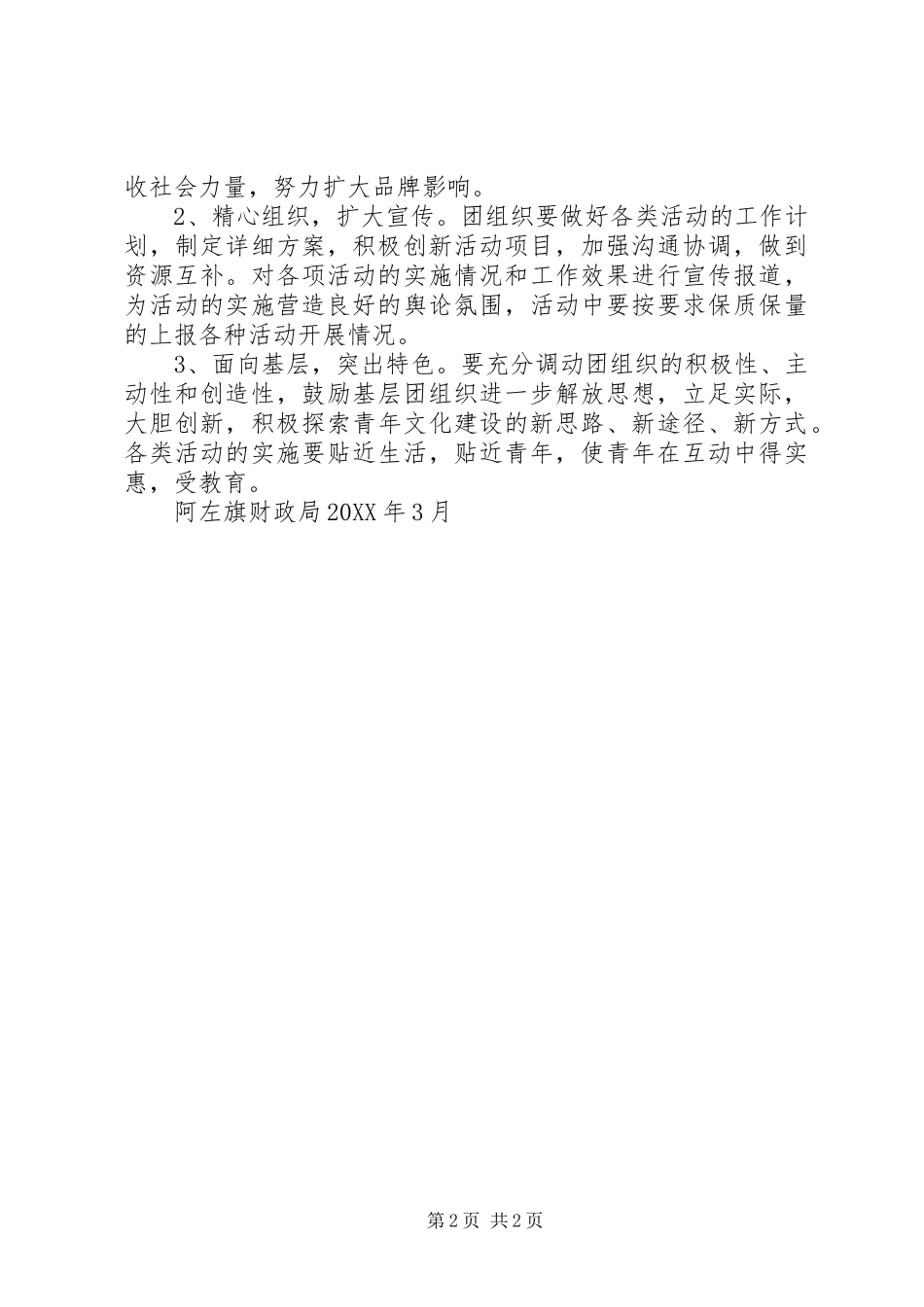 收社会力量，努力扩大品牌影响。

2、精心组织，扩大宣传。团组织要做好各类活动的工作计划，制定详细方案，积极创新活动项目，加强沟通协调，做到资源互补。对各项活动的实施情况和工作效果进行宣传报道，为活动的实施营造良好的舆论氛围，活动中要按要求保质保量的上报各种活动开展情况。

3、面向基层，突出特色。要充分调动团组织的积极性、主动性和创造性，鼓励基层团组织进一步解放思想，立足实际，大胆创新，积极探索青年文化建设的新思路、新途径、新方式。各类活动的实施要贴近生活，贴近青年，使青年在互动中得实惠，受教育。

阿左旗财政局20XX年3月

第2页 共2页